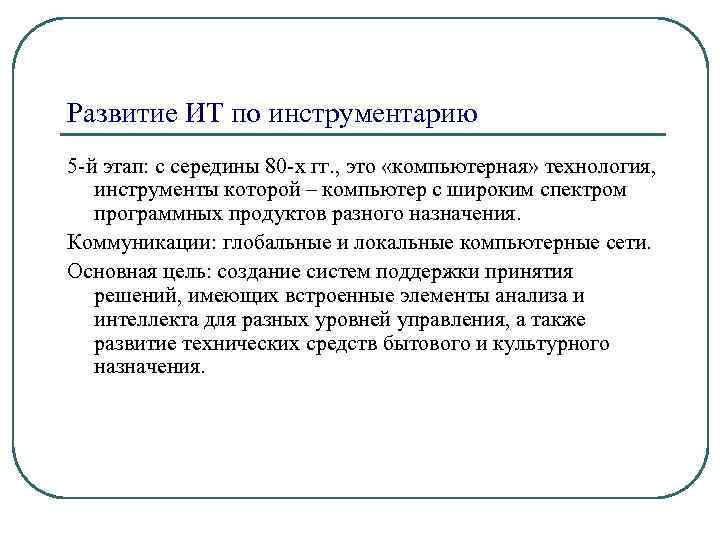 Развитие ИТ по инструментарию

5-й этап: с середины 80-х гг., это «компьютерная» технология, инструменты которой – компьютер с широким спектром программных продуктов разного назначения.

Коммуникации: глобальные и локальные компьютерные сети.

Основная цель: создание систем поддержки принятия решений, имеющих встроенные элементы анализа и интеллекта для разных уровней управления, а также развитие технических средств бытового и культурного назначения.